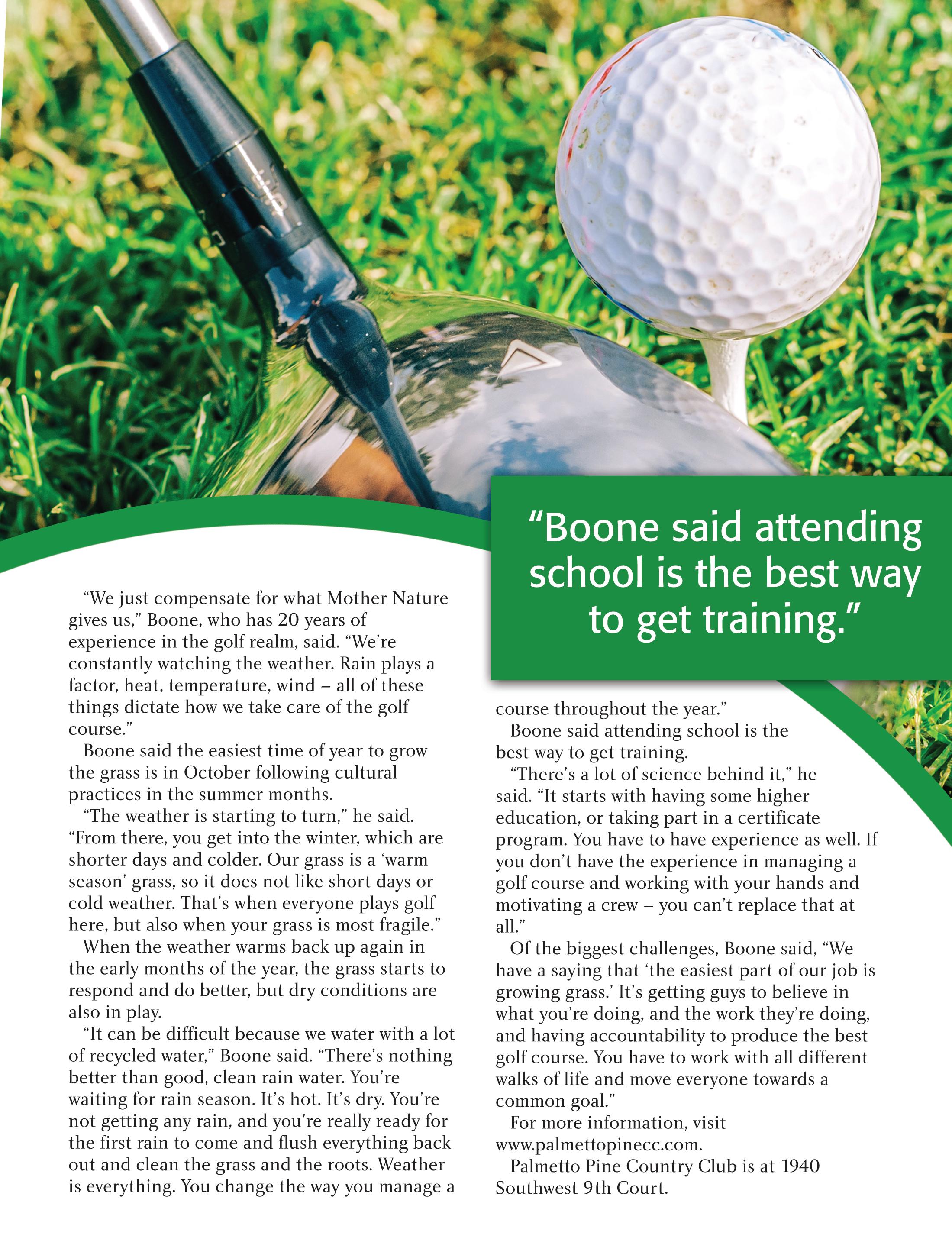 “Boone said attending school is the best way to get training.”

“We just compensate for what Mother Nature gives us,” Boone, who has 20 years of experience in the golf realm, said. “We’re constantly watching the weather. Rain plays a factor, heat, temperature, wind – all of these things dictate how we take care of the golf course.”

Boone said the easiest time of year to grow the grass is in October following cultural practices in the summer months.

“The weather is starting to turn,” he said. “From there, you get into the winter, which are shorter days and colder. Our grass is a ‘warm season’ grass, so it does not like short days or cold weather. That’s when everyone plays golf here, but also when your grass is most fragile.”

When the weather warms back up again in the early months of the year, the grass starts to respond and do better, but dry conditions are also in play.

“It can be difficult because we water with a lot of recycled water,” Boone said. “There’s nothing better than good, clean rain water. You’re waiting for rain season. It’s hot. It’s dry. You’re not getting any rain, and you’re really ready for the first rain to come and flush everything back out and clean the grass and the roots. Weather is everything. You change the way you manage a course throughout the year.”

Boone said attending school is the best way to get training.

“There’s a lot of science behind it,” he said. “It starts with having some higher education, or taking part in a certificate program. You have to have experience as well. If you don’t have the experience in managing a golf course and working with your hands and motivating a crew – you can’t replace that at all.”

Of the biggest challenges, Boone said, “We have a saying that ‘the easiest part of our job is growing grass.’ It’s getting guys to believe in what you’re doing, and the work they’re doing, and having accountability to produce the best golf course. You have to work with all different walks of life and move everyone towards a common goal.”

For more information, visit www.palmettopinecc.com.

Palmetto Pine Country Club is at 1940 Southwest 9th Court.